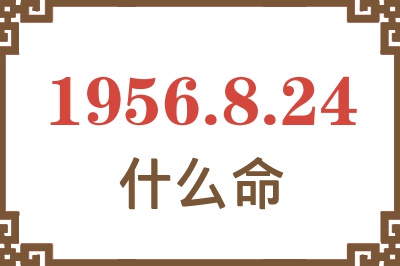 1956.8.24
什么命